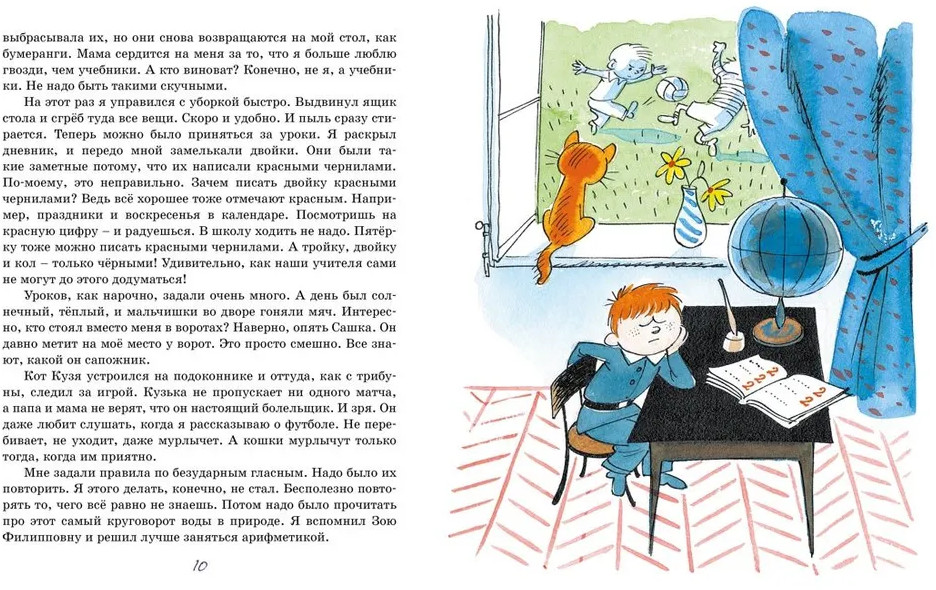 выбрасывала их, но они снова возвращаются на мой стол, как бумеранги. Мама сердится на меня за то, что я больше люблю гвозди, чем учебники. А кто виноват? Конечно, не я, а учебники. Не надо быть такими скучными.

На этот раз я управился с уборкой быстро. Выдвинул ящик стола и сгрёб туда все вещи. Скоро и удобно. И пыль сразу стирается. Теперь можно было приняться за уроки. Я раскрыл дневник, и передо мной замелькали двойки. Они были такие заметные потому, что их написали красными чернилами. По-моему, это неправильно. Зачем писать двойку красными чернилами? Ведь всё хорошее тоже отмечают красным. Например, праздники и воскресенья в календаре. Посмотришь на красную цифру – и радуешься. В школу ходить не надо. Пятёрку тоже можно писать красными чернилами. А тройку, двойку и кол – только чёрными! Удивительно, как наши учителя сами не могут до этого додуматься!

Уроков, как нарочно, задали очень много. А день был солнечный, тёплый, и мальчишки во дворе гоняли мяч. Интересно, кто стоял вместо меня в воротах? Наверно, опять Сашка. Он давно метит на моё место у ворот. Это просто смешно. Все знают, какой он сапожник.

Кот Кузя устроился на подоконнике и оттуда, как с трибуны, следил за игрой. Кузька не пропускает ни одного матча, а папа и мама не верят, что он настоящий болельщик. И зря. Он даже любит слушать, когда я рассказываю о футболе. Не перебивает, не уходит, даже мурлычет. А кошки мурлычут только тогда, когда им приятно.

Мне задали правила по безударным гласным. Надо было их повторить. Я этого делать, конечно, не стал. Бесполезно повторять то, чего всё равно не знаешь. Потом надо было прочитать про этот самый круговорот воды в природе. Я вспомнил Зою Филипповну и решил лучше заняться арифметикой.

10

2
2
2
2